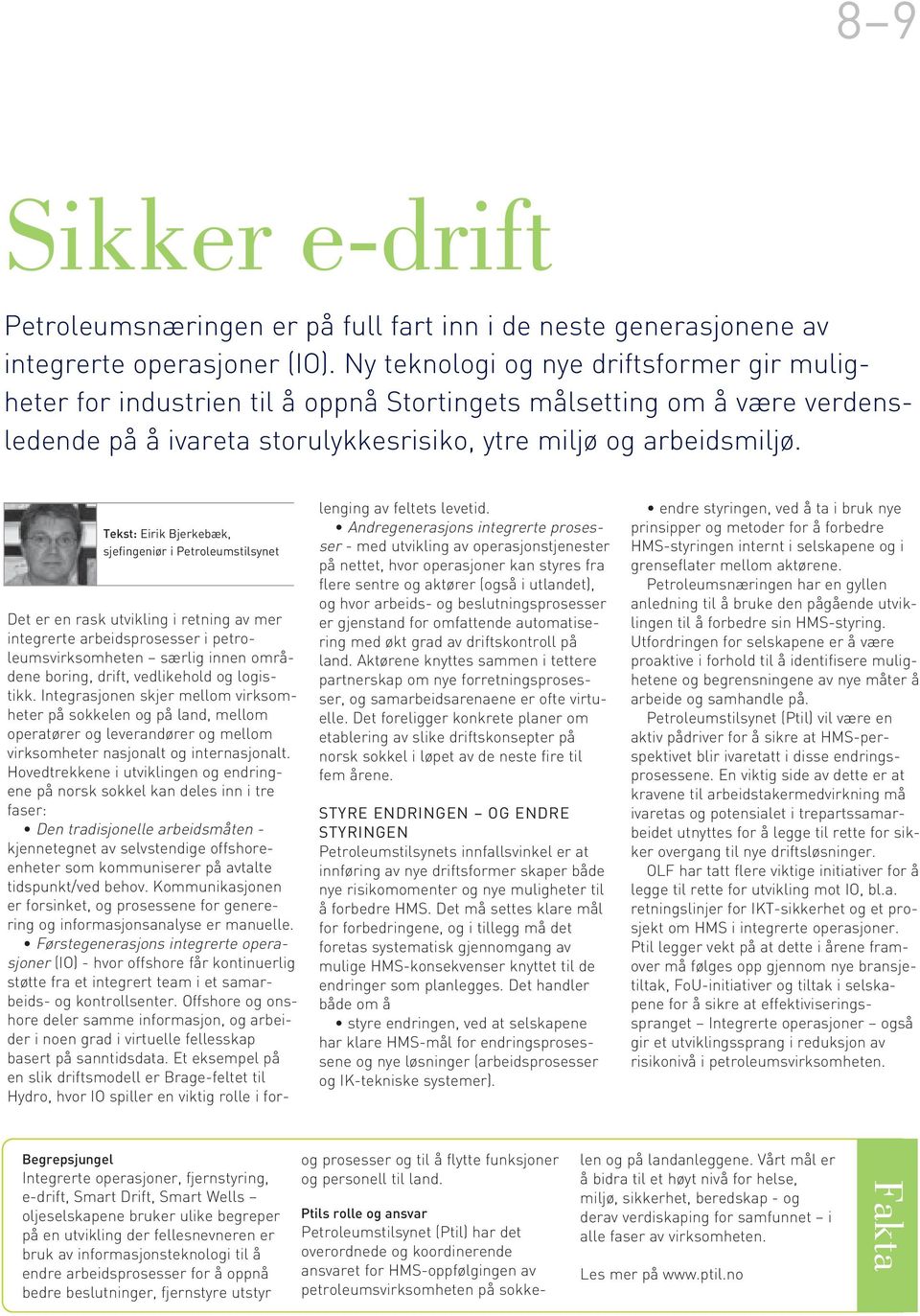 8–9

Sikker e-drift

Petroleumsnæringen er på full fart inn i de neste generasjonene av integrerte operasjoner (IO). Ny teknologi og nye driftsformer gir muligheter for industrien til å oppnå Stortingets målsetting om å være verdensledende på å ivareta storulykkesrisiko, ytre miljø og arbeidsmiljø.

Tekst: Eirik Bjerkebæk, sjefingeniør i Petroleumstilsynet

Det er en rask utvikling i retning av mer integrerte arbeidsprosesser i petroleumsvirksomheten – særlig innen områdene boring, drift, vedlikehold og logistikk. Integrasjonen skjer mellom virksomheter på sokkelen og på land, mellom operatører og leverandører og mellom virksomheter nasjonalt og internasjonalt. Hovedtrekkene i utviklingen og endringene på norsk sokkel kan deles inn i tre faser:

• Den tradisjonelle arbeidsmåten - kjennetegnet av selvstendige offshoreenheter som kommuniserer på avtalte tidspunkt/ved behov. Kommunikasjonen er forsinket, og prosessene for generering og informasjonsanalyse er manuelle.

• Førstegenerasjons integrerte operasjoner (IO) - hvor offshore får kontinuerlig støtte fra et integrert team i et samarbeids- og kontrollsenter. Offshore og onshore deler samme informasjon, og arbeider i noen grad i virtuelle fellesskap basert på sanntidsdata. Et eksempel på en slik driftsmodell er Brage-feltet til Hydro, hvor IO spiller en viktig rolle i forlenging av feltets levetid.

• Andregenerasjons integrerte prosesser - med utvikling av operasjonstjenester på nettet, hvor operasjoner kan styres fra flere sentre og aktører (også i utlandet), og hvor arbeids- og beslutningsprosesser er gjenstand for omfattende automatisering med økt grad av driftskontroll på land. Aktørene knyttes sammen i tettere partnerskap om nye forretningsprosesser, og samarbeidsarenaene er ofte virtuelle. Det foreligger konkrete planer om etablering av slike driftskonsepter på norsk sokkel i løpet av de neste fire til fem årene.

STYRE ENDRINGEN – OG ENDRE STYRINGEN
Petroleumstilsynets innfallsvinkel er at innføring av nye driftsformer skaper både nye risikomomenter og nye muligheter til å forbedre HMS. Det må settes klare mål for forbedringene, og i tillegg må det foretas systematisk gjennomgang av mulige HMS-konsekvenser knyttet til de endringer som planlegges. Det handler både om å

• styre endringen, ved at selskapene har klare HMS-mål for endringsprosessene og nye løsninger (arbeidsprosesser og IK-tekniske systemer).

• endre styringen, ved å ta i bruk nye prinsipper og metoder for å forbedre HMS-styringen internt i selskapene og i grenseflater mellom aktørene.

Petroleumsnæringen har en gyllen anledning til å bruke den pågående utviklingen til å forbedre sin HMS-styring. Utfordringen for selskapene er å være proaktive i forhold til å identifisere mulighetene og begrensningene av nye måter å arbeide og samhandle på.

Petroleumstilsynet (Ptil) vil være en aktiv pådriver for å sikre at HMS-perspektivet blir ivaretatt i disse endringsprosessene. En viktig side av dette er at kravene til arbeidstakermedvirkning må ivaretas og potensialet i trepartssamarbeidet utnyttes for å legge til rette for sikker overgang til nye driftsløsninger.

OLF har tatt flere viktige initiativer for å legge til rette for utvikling mot IO, bl.a. retningslinjer for IKT-sikkerhet og et prosjekt om HMS i integrerte operasjoner. Ptil legger vekt på at dette i årene framover må følges opp gjennom nye bransjetiltak, FoU-initiativer og tiltak i selskapene for å sikre at effektiviseringsspranget – Integrerte operasjoner – også gir et utviklingssprang i reduksjon av risikonivå i petroleumsvirksomheten.

Begrepsjungel
Integrerte operasjoner, fjernstyring, e-drift, Smart Drift, Smart Wells – oljeselskapene bruker ulike begreper på en utvikling der fellesnevneren er bruk av informasjonsteknologi til å endre arbeidsprosesser for å oppnå bedre beslutninger, fjernstyre utstyr og prosesser og til å flytte funksjoner og personell til land.

Ptils rolle og ansvar
Petroleumstilsynet (Ptil) har det overordnede og koordinerende ansvaret for HMS-oppfølgingen av petroleumsvirksomheten på sokkelen og på landanleggene. Vårt mål er å bidra til et høyt nivå for helse, miljø, sikkerhet, beredskap - og derav verdiskaping for samfunnet – i alle faser av virksomheten.

Les mer på www.ptil.no

Fakta